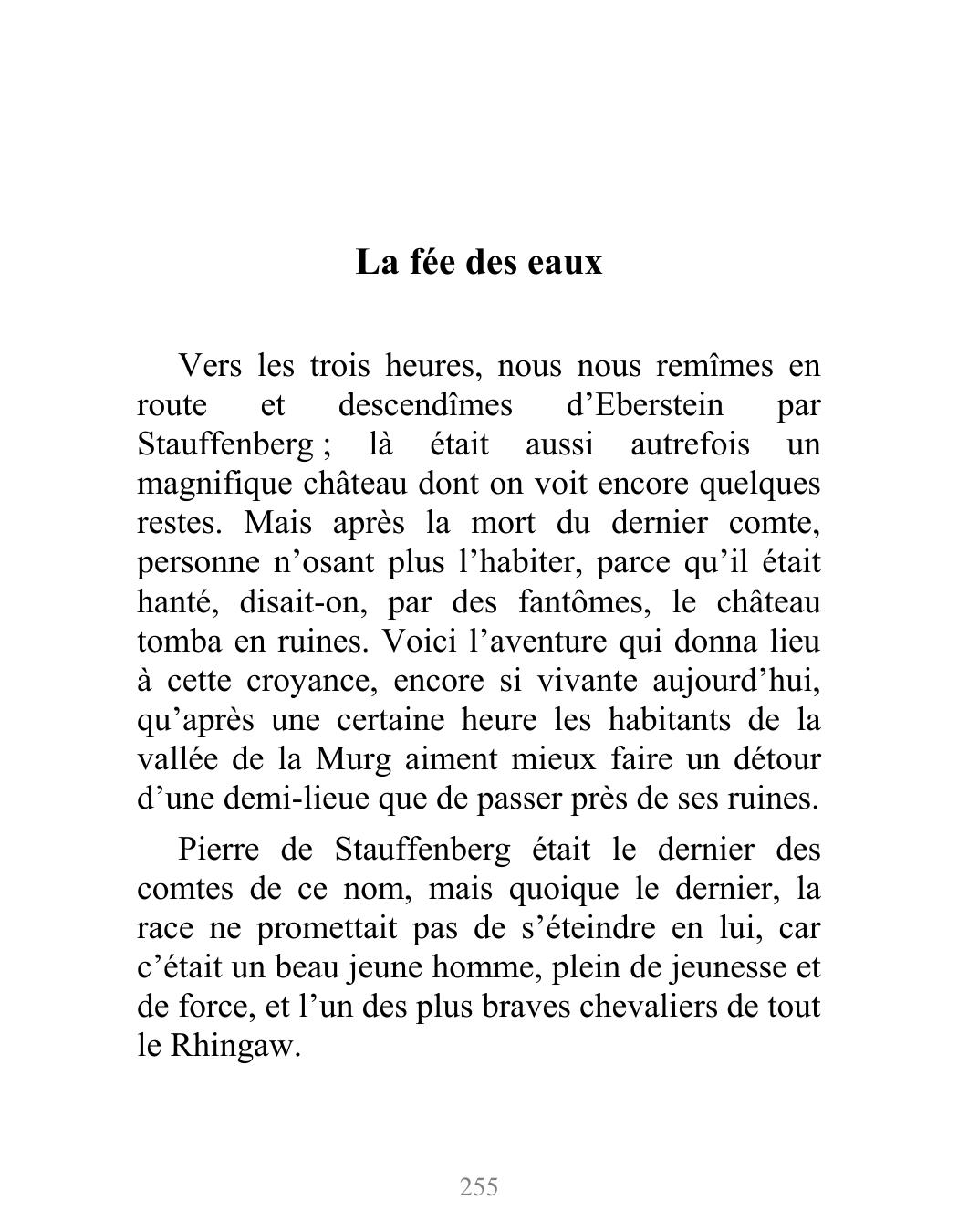 La fée des eaux

Vers les trois heures, nous nous remîmes en route et descendîmes d’Eberstein par Stauffenberg ; là était aussi autrefois un magnifique château dont on voit encore quelques restes. Mais après la mort du dernier comte, personne n’osant plus l’habiter, parce qu’il était hanté, disait-on, par des fantômes, le château tomba en ruines. Voici l’aventure qui donna lieu à cette croyance, encore si vivante aujourd’hui, qu’après une certaine heure les habitants de la vallée de la Murg aiment mieux faire un détour d’une demi-lieue que de passer près de ses ruines.

Pierre de Stauffenberg était le dernier des comtes de ce nom, mais quoique le dernier, la race ne promettait pas de s’éteindre en lui, car c’était un beau jeune homme, plein de jeunesse et de force, et l’un des plus braves chevaliers de tout le Rhingaw.

255